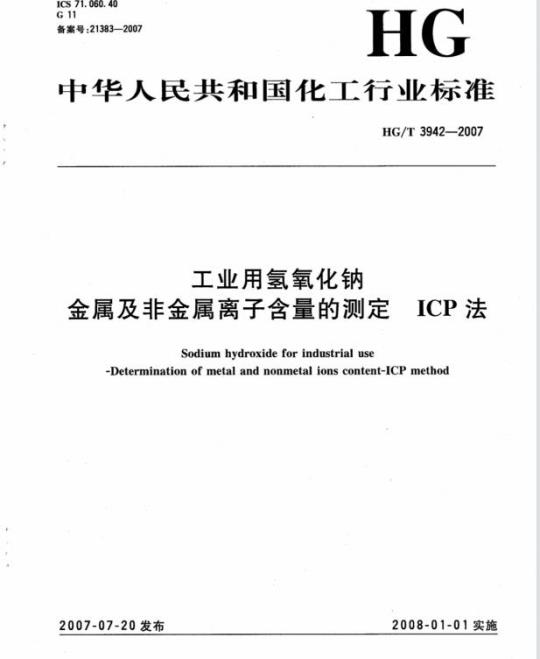 ICS 71.060.40
G 11
备案号:21383—2007

HG

中华人民共和国化工行业标准

HG/T 3942—2007

工业用氢氧化钠
金属及非金属离子含量的测定　ICP 法

Sodium hydroxide for industrial use
-Determination of metal and nonmetal ions content-ICP method

2007-07-20 发布

2008-01-01 实施